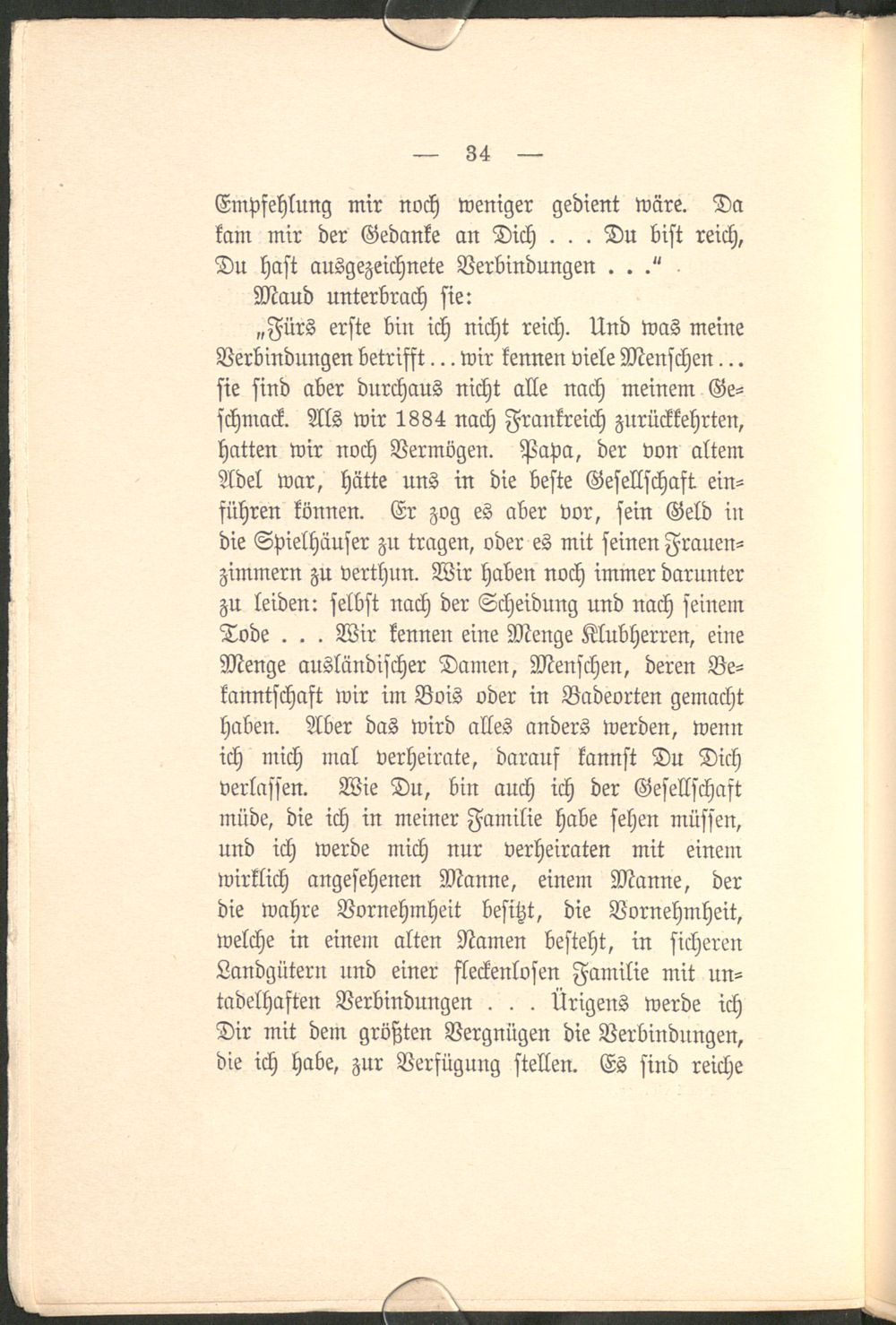 — 34 —

Empfehlung mir noch weniger gedient wäre. Da kam mir der Gedanke an Dich . . . Du bist reich, Du hast ausgezeichnete Verbindungen . . ."

Maud unterbrach sie:

„Fürs erste bin ich nicht reich. Und was meine Verbindungen betrifft . . . wir kennen viele Menschen . . . sie sind aber durchaus nicht alle nach meinem Geschmack. Als wir 1884 nach Frankreich zurückkehrten, hatten wir noch Vermögen. Papa, der von altem Adel war, hätte uns in die beste Gesellschaft einführen können. Er zog es aber vor, sein Geld in die Spielhäuser zu tragen, oder es mit seinen Frauenzimmern zu verthun. Wir haben noch immer darunter zu leiden: selbst nach der Scheidung und nach seinem Tode . . . Wir kennen eine Menge Klubherren, eine Menge ausländischer Damen, Menschen, deren Bekanntschaft wir im Bois oder in Badeorten gemacht haben. Aber das wird alles anders werden, wenn ich mich mal verheirate, darauf kannst Du Dich verlassen. Wie Du, bin auch ich der Gesellschaft müde, die ich in meiner Familie habe sehen müssen, und ich werde mich nur verheiraten mit einem wirklich angesehenen Manne, einem Manne, der die wahre Vornehmheit besitzt, die Vornehmheit, welche in einem alten Namen besteht, in sicheren Landgütern und einer fleckenlosen Familie mit untadelhaften Verbindungen . . . Ürigens werde ich Dir mit dem größten Vergnügen die Verbindungen, die ich habe, zur Verfügung stellen. Es sind reiche